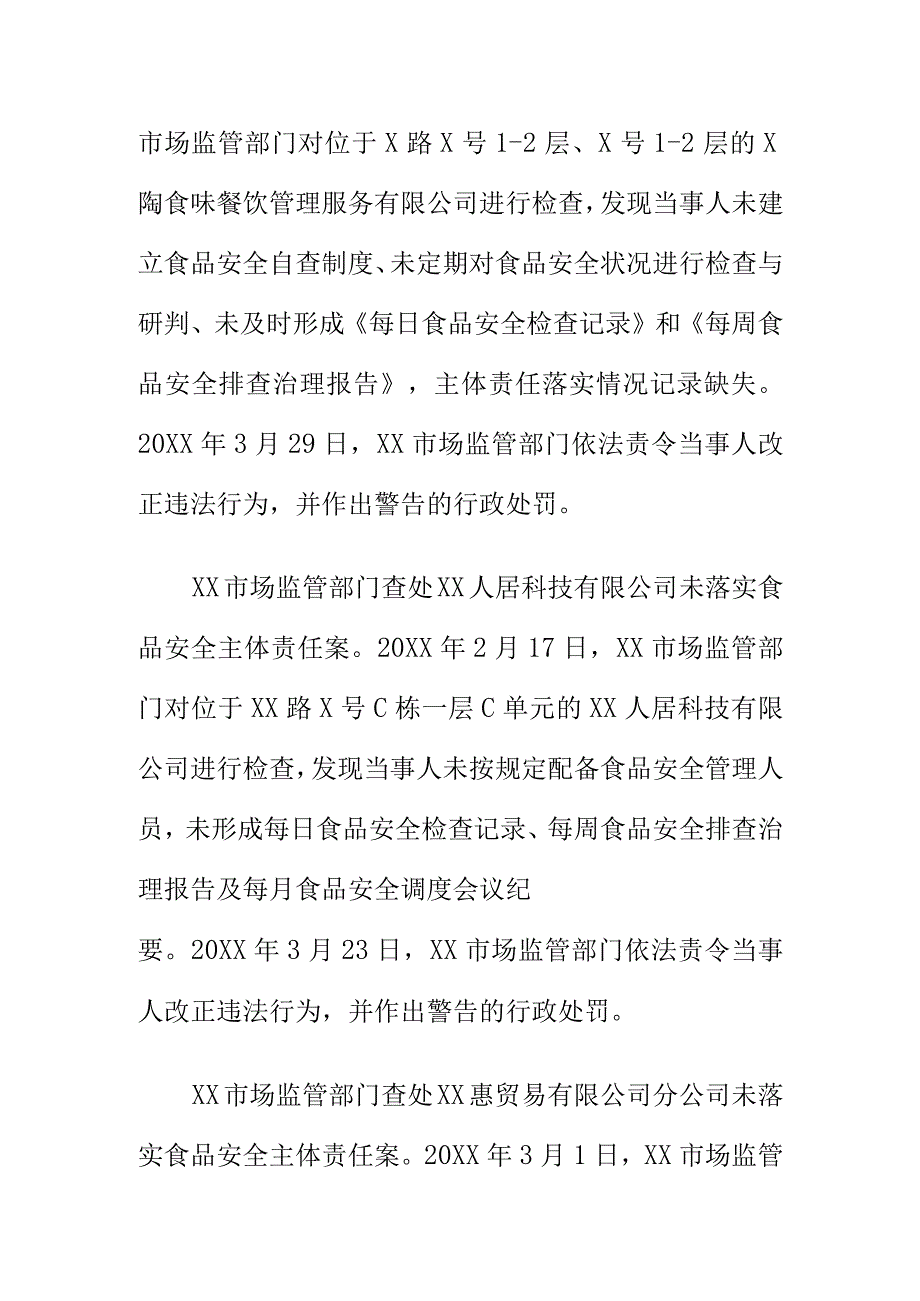 市场监管部门对位于X路X号1-2层、X号1-2层的X陶食味餐饮管理服务有限公司进行检查，发现当事人未建立食品安全自查制度、未定期对食品安全状况进行检查与研判、未及时形成《每日食品安全检查记录》和《每周食品安全排查治理报告》，主体责任落实情况记录缺失。20XX年3月29日，XX市场监管部门依法责令当事人改正违法行为，并作出警告的行政处罚。

XX市场监管部门查处XX人居科技有限公司未落实食品安全主体责任案。20XX年2月17日，XX市场监管部门对位于XX路X号C栋一层C单元的XX人居科技有限公司进行检查，发现当事人未按规定配备食品安全管理人员，未形成每日食品安全检查记录、每周食品安全排查治理报告及每月食品安全调度会议纪要。20XX年3月23日，XX市场监管部门依法责令当事人改正违法行为，并作出警告的行政处罚。

XX市场监管部门查处XX惠贸易有限公司分公司未落实食品安全主体责任案。20XX年3月1日，XX市场监管